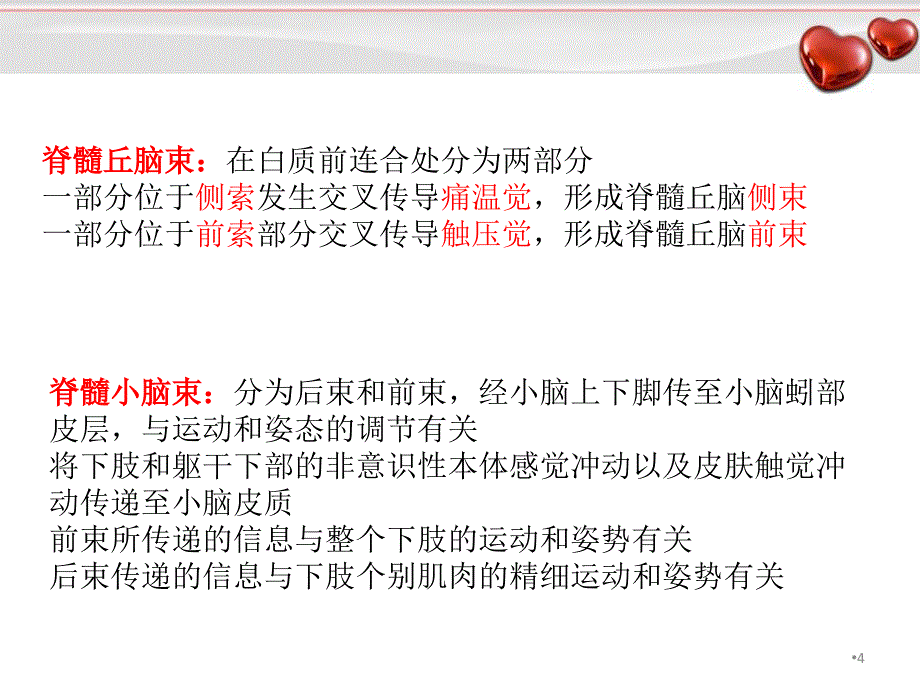 脊髓丘脑束：在白质前连合处分为两部分
一部分位于侧索发生交叉传导痛温觉，形成脊髓丘脑侧束
一部分位于前索部分交叉传导触压觉，形成脊髓丘脑前束

脊髓小脑束：分为后束和前束，经小脑上下脚传至小脑蚓部皮层，与运动和姿态的调节有关
将下肢和躯干下部的非意识性本体感觉冲动以及皮肤触觉冲动传递至小脑皮质
前束所传递的信息与整个下肢的运动和姿势有关
后束传递的信息与下肢个别肌肉的精细运动和姿势有关

•4